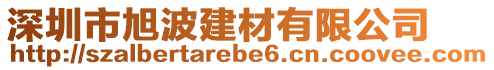 深圳市旭波建材有限公司
http://szalbertarebe6.cn.coovee.com